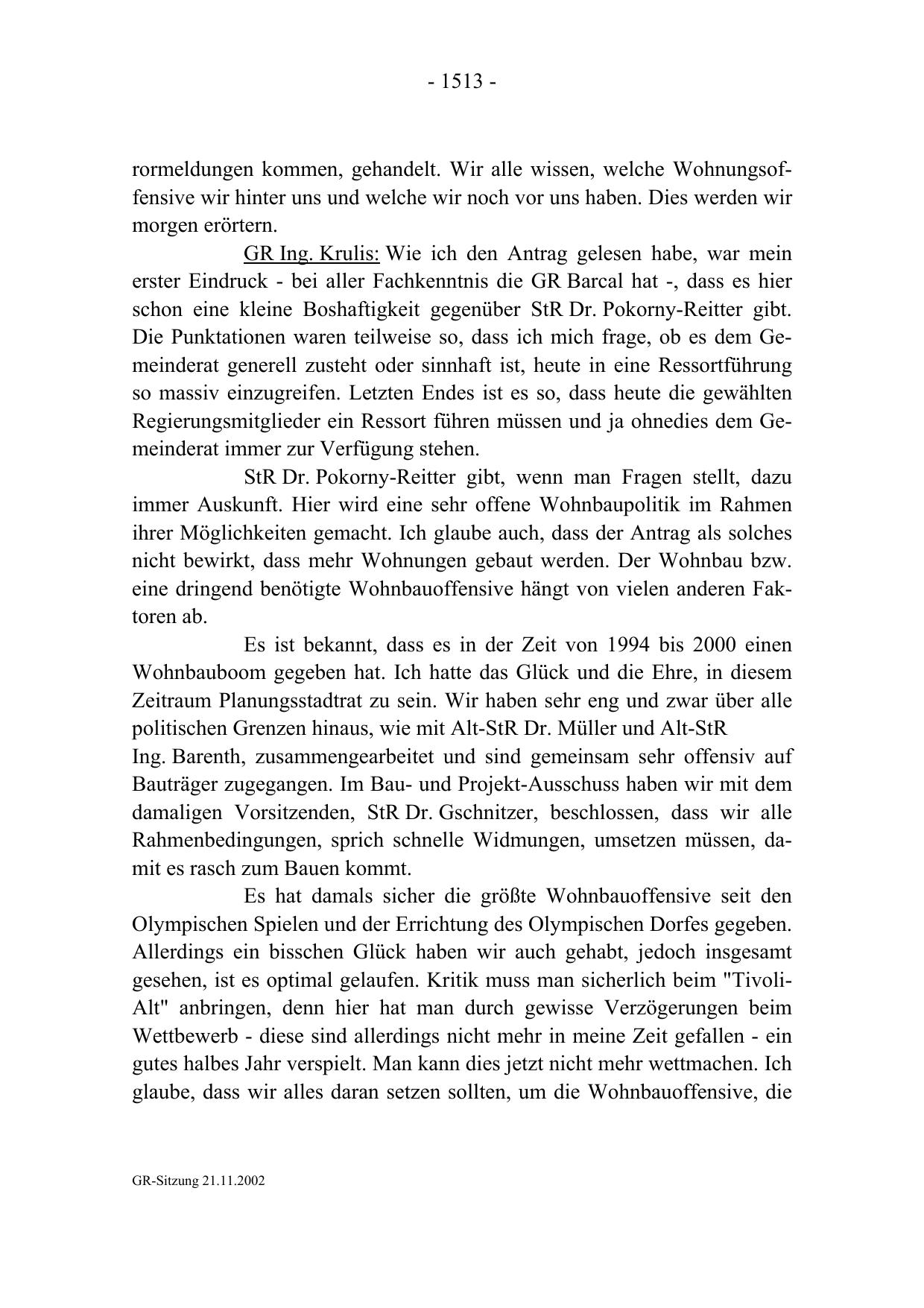 - 1513 -

rormeldungen kommen, gehandelt. Wir alle wissen, welche Wohnungsoffensive wir hinter uns und welche wir noch vor uns haben. Dies werden wir morgen erörtern.

GR Ing. Krulis: Wie ich den Antrag gelesen habe, war mein erster Eindruck - bei aller Fachkenntnis die GR Barcal hat -, dass es hier schon eine kleine Boshaftigkeit gegenüber StR Dr. Pokorny-Reitter gibt. Die Punktationen waren teilweise so, dass ich mich frage, ob es dem Gemeinderat generell zusteht oder sinnhaft ist, heute in eine Ressortführung so massiv einzugreifen. Letzten Endes ist es so, dass heute die gewählten Regierungsmitglieder ein Ressort führen müssen und ja ohnedies dem Gemeinderat immer zur Verfügung stehen.

StR Dr. Pokorny-Reitter gibt, wenn man Fragen stellt, dazu immer Auskunft. Hier wird eine sehr offene Wohnbaupolitik im Rahmen ihrer Möglichkeiten gemacht. Ich glaube auch, dass der Antrag als solches nicht bewirkt, dass mehr Wohnungen gebaut werden. Der Wohnbau bzw. eine dringend benötigte Wohnbauoffensive hängt von vielen anderen Faktoren ab.

Es ist bekannt, dass es in der Zeit von 1994 bis 2000 einen Wohnbauboom gegeben hat. Ich hatte das Glück und die Ehre, in diesem Zeitraum Planungsstadtrat zu sein. Wir haben sehr eng und zwar über alle politischen Grenzen hinaus, wie mit Alt-StR Dr. Müller und Alt-StR Ing. Barenth, zusammengearbeitet und sind gemeinsam sehr offensiv auf Bauträger zugegangen. Im Bau- und Projekt-Ausschuss haben wir mit dem damaligen Vorsitzenden, StR Dr. Gschnitzer, beschlossen, dass wir alle Rahmenbedingungen, sprich schnelle Widmungen, umsetzen müssen, damit es rasch zum Bauen kommt.

Es hat damals sicher die größte Wohnbauoffensive seit den Olympischen Spielen und der Errichtung des Olympischen Dorfes gegeben. Allerdings ein bisschen Glück haben wir auch gehabt, jedoch insgesamt gesehen, ist es optimal gelaufen. Kritik muss man sicherlich beim "Tivoli-Alt" anbringen, denn hier hat man durch gewisse Verzögerungen beim Wettbewerb - diese sind allerdings nicht mehr in meine Zeit gefallen - ein gutes halbes Jahr verspielt. Man kann dies jetzt nicht mehr wettmachen. Ich glaube, dass wir alles daran setzen sollten, um die Wohnbauoffensive, die

GR-Sitzung 21.11.2002